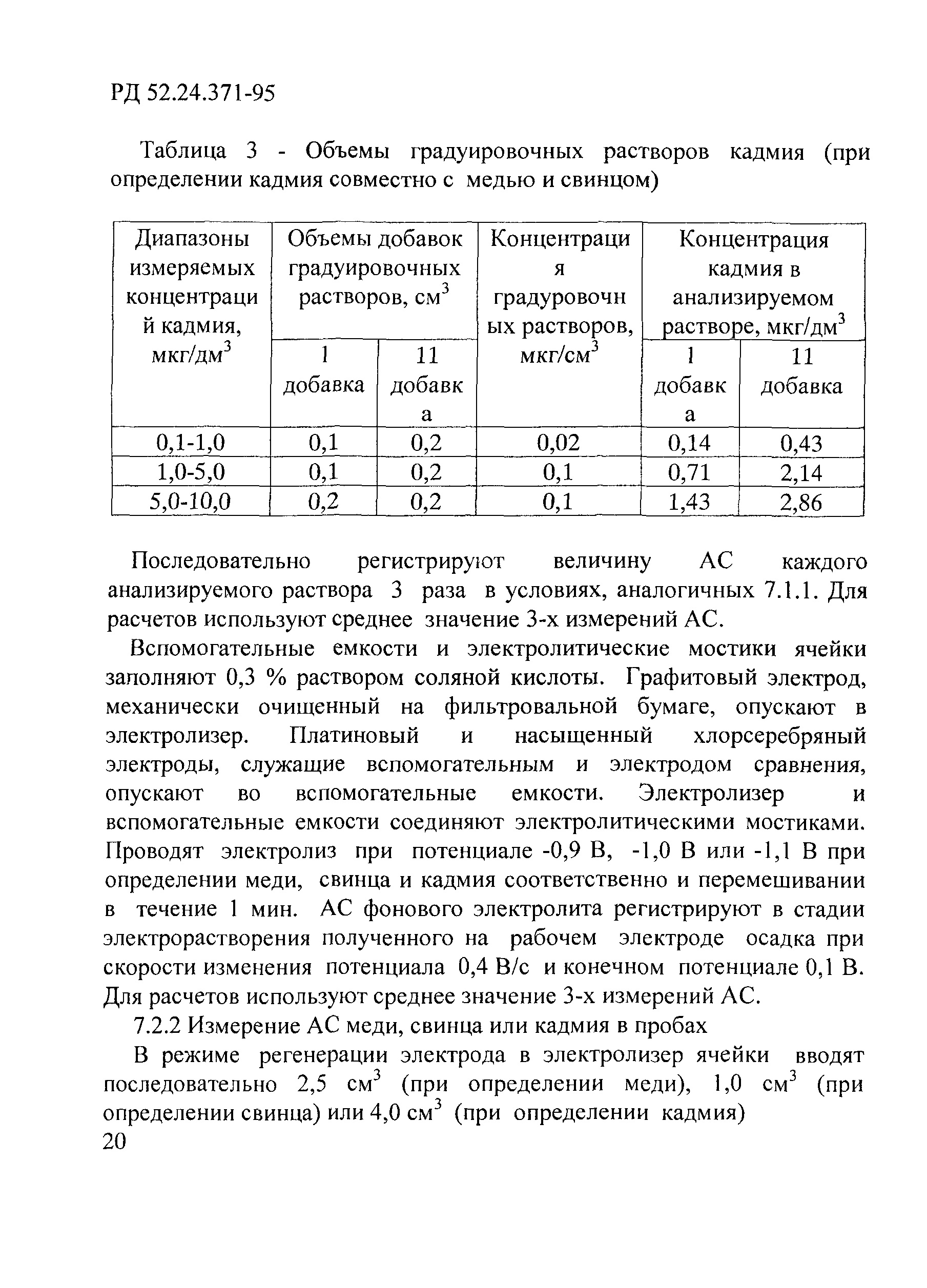 РД 52.24.371-95

Таблица 3 - Объемы градуировочных растворов кадмия (при определении кадмия совместно с медью и свинцом)

| Диапазоны измеряемых концентраций кадмия, мкг/дм$^3$ | Объемы добавок градуировочных растворов, см$^3$ | | Концентрация градуровочных растворов, мкг/см$^3$ | Концентрация кадмия в анализируемом растворе, мкг/дм$^3$ | |
|---|---|---|---|---|---|
| | 1 добавка | 11 добавка | | 1 добавка | 11 добавка |
| 0,1-1,0 | 0,1 | 0,2 | 0,02 | 0,14 | 0,43 |
| 1,0-5,0 | 0,1 | 0,2 | 0,1 | 0,71 | 2,14 |
| 5,0-10,0 | 0,2 | 0,2 | 0,1 | 1,43 | 2,86 |

Последовательно регистрируют величину АС каждого анализируемого раствора 3 раза в условиях, аналогичных 7.1.1. Для расчетов используют среднее значение 3-х измерений АС.

Вспомогательные емкости и электролитические мостики ячейки заполняют 0,3 % раствором соляной кислоты. Графитовый электрод, механически очищенный на фильтровальной бумаге, опускают в электролизер. Платиновый и насыщенный хлорсеребряный электроды, служащие вспомогательным и электродом сравнения, опускают во вспомогательные емкости. Электролизер и вспомогательные емкости соединяют электролитическими мостиками. Проводят электролиз при потенциале -0,9 В, -1,0 В или -1,1 В при определении меди, свинца и кадмия соответственно и перемешивании в течение 1 мин. АС фонового электролита регистрируют в стадии электрорастворения полученного на рабочем электроде осадка при скорости изменения потенциала 0,4 В/с и конечном потенциале 0,1 В. Для расчетов используют среднее значение 3-х измерений АС.

7.2.2 Измерение АС меди, свинца или кадмия в пробах

В режиме регенерации электрода в электролизер ячейки вводят последовательно 2,5 см$^3$ (при определении меди), 1,0 см$^3$ (при определении свинца) или 4,0 см$^3$ (при определении кадмия)

20